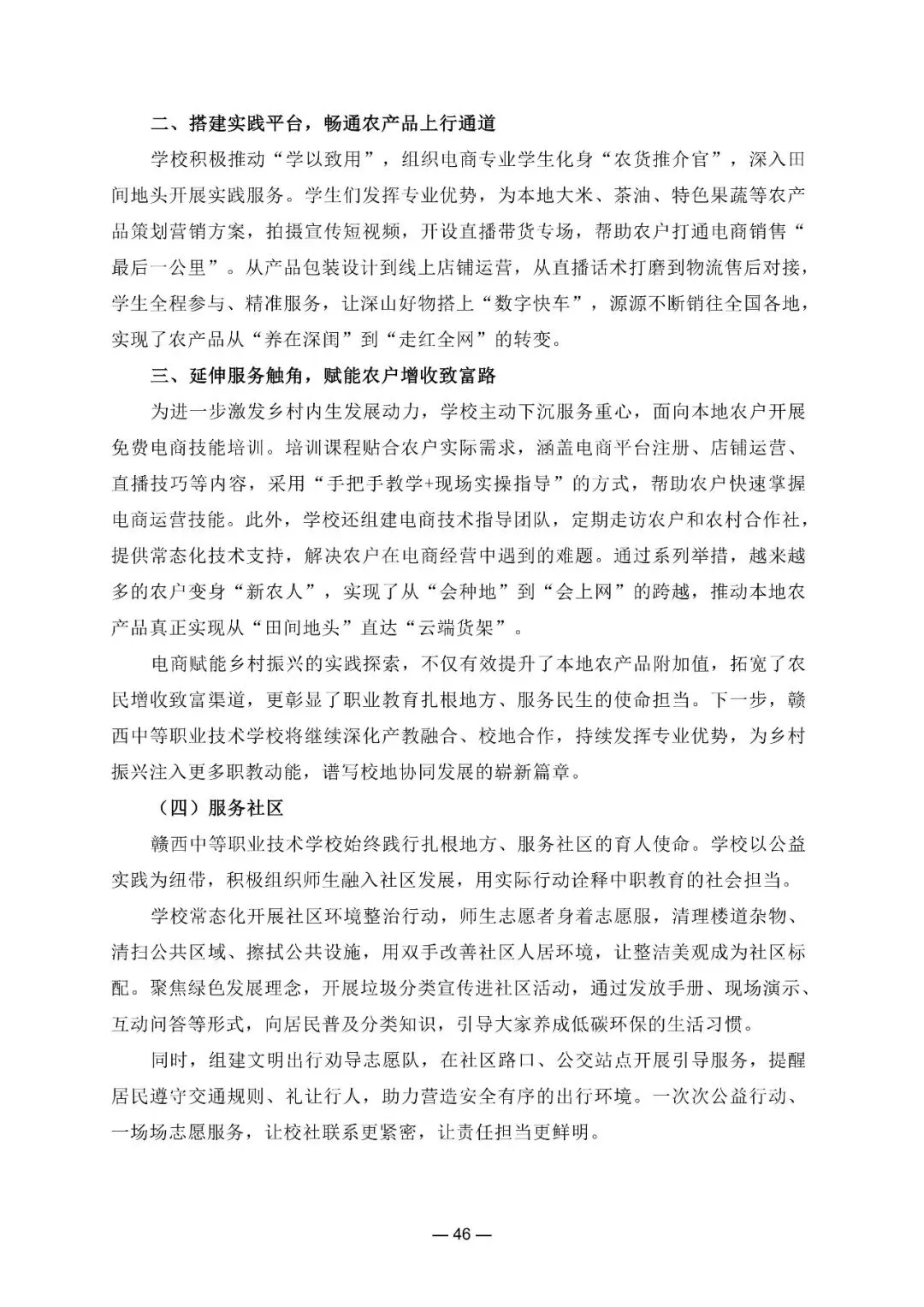 二、搭建实践平台，畅通农产品上行通道

学校积极推动“学以致用”，组织电商专业学生化身“农货推介官”，深入田间地头开展实践服务。学生们发挥专业优势，为本地大米、茶油、特色果蔬等农产品策划营销方案，拍摄宣传短视频，开设直播带货专场，帮助农户打通电商销售“最后一公里”。从产品包装设计到线上店铺运营，从直播话术打磨到物流售后对接，学生全程参与、精准服务，让深山好物搭上“数字快车”，源源不断销往全国各地，实现了农产品从“养在深闺”到“走红全网”的转变。

三、延伸服务触角，赋能农户增收致富路

为进一步激发乡村内生发展动力，学校主动下沉服务重心，面向本地农户开展免费电商技能培训。培训课程贴合农户实际需求，涵盖电商平台注册、店铺运营、直播技巧等内容，采用“手把手教学+现场实操指导”的方式，帮助农户快速掌握电商运营技能。此外，学校还组建电商技术指导团队，定期走访农户和农村合作社，提供常态化技术支持，解决农户在电商经营中遇到的难题。通过系列举措，越来越多的农户变身“新农人”，实现了从“会种地”到“会上网”的跨越，推动本地农产品真正实现从“田间地头”直达“云端货架”。

电商赋能乡村振兴的实践探索，不仅有效提升了本地农产品附加值，拓宽了农民增收致富渠道，更彰显了职业教育扎根地方、服务民生的使命担当。下一步，赣西中等职业技术学校将继续深化产教融合、校地合作，持续发挥专业优势，为乡村振兴注入更多职教动能，谱写校地协同发展的崭新篇章。

（四）服务社区

赣西中等职业技术学校始终践行扎根地方、服务社区的育人使命。学校以公益实践为纽带，积极组织师生融入社区发展，用实际行动诠释中职教育的社会担当。

学校常态化开展社区环境整治行动，师生志愿者身着志愿服，清理楼道杂物、清扫公共区域、擦拭公共设施，用双手改善社区人居环境，让整洁美观成为社区标配。聚焦绿色发展理念，开展垃圾分类宣传进社区活动，通过发放手册、现场演示、互动问答等形式，向居民普及分类知识，引导大家养成低碳环保的生活习惯。

同时，组建文明出行劝导志愿队，在社区路口、公交站点开展引导服务，提醒居民遵守交通规则、礼让行人，助力营造安全有序的出行环境。一次次公益行动、一场场志愿服务，让校社联系更紧密，让责任担当更鲜明。

— 46 —